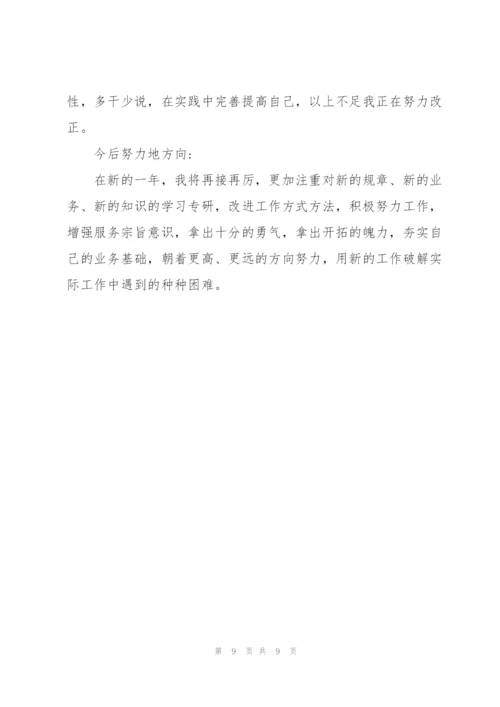 性，多干少说，在实践中完善提高自己，以上不足我正在努力改正。

今后努力地方向：

在新的一年，我将再接再厉，更加注重对新的规章、新的业务、新的知识的学习专研，改进工作方式方法，积极努力工作，增强服务宗旨意识，拿出十分的勇气，拿出开拓的魄力，夯实自己的业务基础，朝着更高、更远的方向努力，用新的工作破解实际工作中遇到的种种困难。

第 9 页 共 9 页